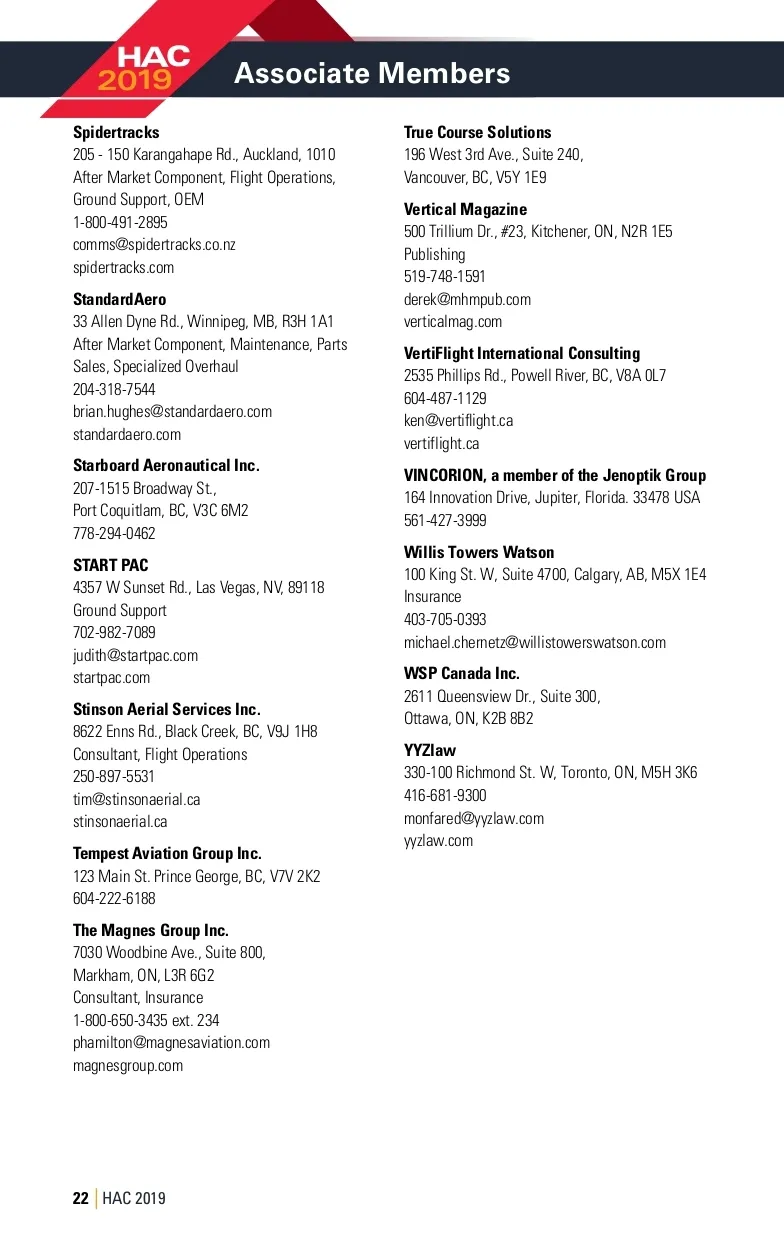 HAC 2019

Associate Members

Spidertracks
205 - 150 Karangahape Rd., Auckland, 1010
After Market Component, Flight Operations, Ground Support, OEM
1-800-491-2895
comms@spidertracks.co.nz
spidertracks.com

StandardAero
33 Allen Dyne Rd., Winnipeg, MB, R3H 1A1
After Market Component, Maintenance, Parts Sales, Specialized Overhaul
204-318-7544
brian.hughes@standardaero.com
standardaero.com

Starboard Aeronautical Inc.
207-1515 Broadway St.,
Port Coquitlam, BC, V3C 6M2
778-294-0462

START PAC
4357 W Sunset Rd., Las Vegas, NV, 89118
Ground Support
702-982-7089
judith@startpac.com
startpac.com

Stinson Aerial Services Inc.
8622 Enns Rd., Black Creek, BC, V9J 1H8
Consultant, Flight Operations
250-897-5531
tim@stinsonaerial.ca
stinsonaerial.ca

Tempest Aviation Group Inc.
123 Main St. Prince George, BC, V7V 2K2
604-222-6188

The Magnes Group Inc.
7030 Woodbine Ave., Suite 800,
Markham, ON, L3R 6G2
Consultant, Insurance
1-800-650-3435 ext. 234
phamilton@magnesaviation.com
magnesgroup.com

True Course Solutions
196 West 3rd Ave., Suite 240,
Vancouver, BC, V5Y 1E9

Vertical Magazine
500 Trillium Dr., #23, Kitchener, ON, N2R 1E5
Publishing
519-748-1591
derek@mhmpub.com
verticalmag.com

VertiFlight International Consulting
2535 Phillips Rd., Powell River, BC, V8A 0L7
604-487-1129
ken@vertiflight.ca
vertiflight.ca

VINCORION, a member of the Jenoptik Group
164 Innovation Drive, Jupiter, Florida. 33478 USA
561-427-3999

Willis Towers Watson
100 King St. W, Suite 4700, Calgary, AB, M5X 1E4
Insurance
403-705-0393
michael.chernetz@willistowerswatson.com

WSP Canada Inc.
2611 Queensview Dr., Suite 300,
Ottawa, ON, K2B 8B2

YYZlaw
330-100 Richmond St. W, Toronto, ON, M5H 3K6
416-681-9300
monfared@yyzlaw.com
yyzlaw.com

22 | HAC 2019